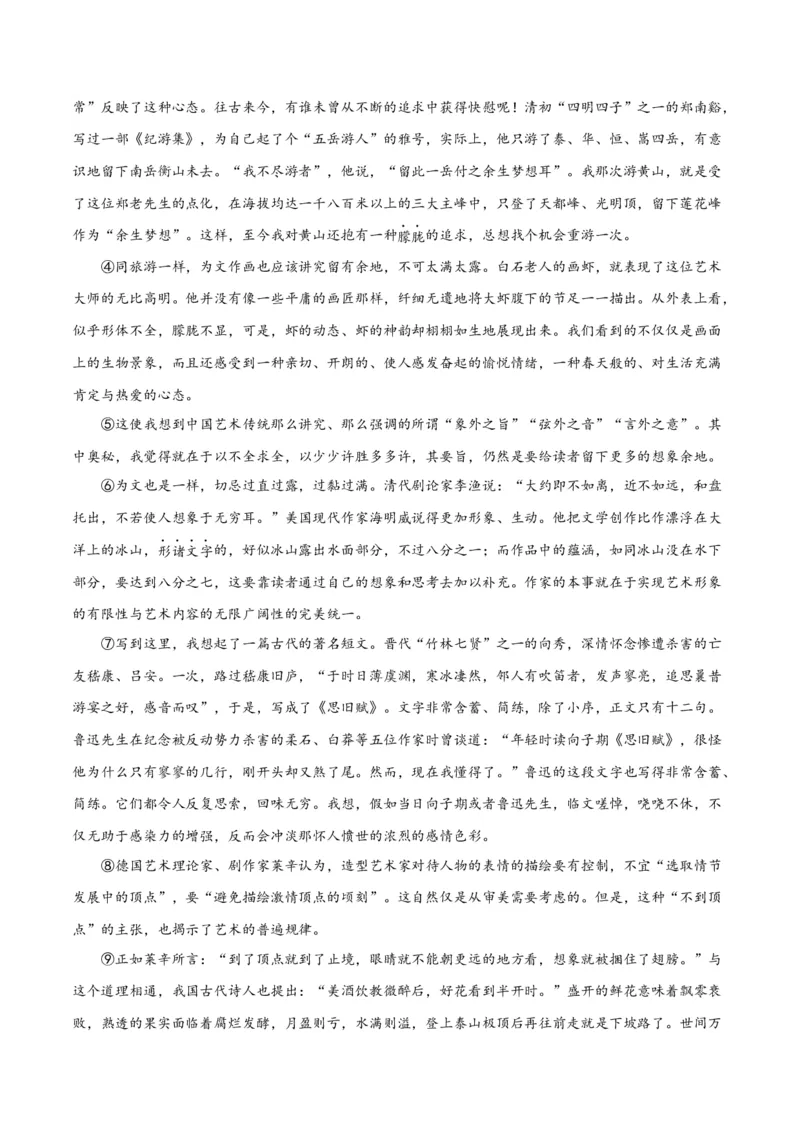 常”反映了这种心态。往古来今，有谁未曾从不断的追求中获得快慰呢！清初“四明四子”之一的郑南谿，写过一部《纪游集》，为自己起了个“五岳游人”的雅号，实际上，他只游了泰、华、恒、嵩四岳，有意识地留下南岳衡山未去。“我不尽游者”，他说，“留此一岳付之余生梦想耳”。我那次游黄山，就是受了这位郑老先生的点化，在海拔均达一千八百米以上的三大主峰中，只登了天都峰、光明顶，留下莲花峰作为“余生梦想”。这样，至今我对黄山还抱有一种朦胧的追求，总想找个机会重游一次。

④同旅游一样，为文作画也应该讲究留有余地，不可太满太露。白石老人的画虾，就表现了这位艺术大师的无比高明。他并没有像一些平庸的画匠那样，纤细无遗地将大虾腹下的节足一一描出。从外表上看，似乎形体不全，朦胧不显，可是，虾的动态、虾的神韵却栩栩如生地展现出来。我们看到的不仅仅是画面上的生物景象，而且还感受到一种亲切、开朗的、使人感发奋起的愉悦情绪，一种春天般的、对生活充满肯定与热爱的心态。

⑤这使我想到中国艺术传统那么讲究、那么强调的所谓“象外之旨”“弦外之音”“言外之意”。其中奥秘，我觉得就在于以不全求全，以少少许胜多多许，其要旨，仍然是要给读者留下更多的想象余地。

⑥为文也是一样，切忌过直过露，过黏过满。清代剧论家李渔说：“大约即不如离，近不如远，和盘托出，不若使人想象于无穷耳。”美国现代作家海明威说得更加形象、生动。他把文学创作比作漂浮在大洋上的冰山，形诸文字的，好似冰山露出水面部分，不过八分之一；而作品中的蕴涵，如同冰山没在水下部分，要达到八分之七，这要靠读者通过自己的想象和思考去加以补充。作家的本事就在于实现艺术形象的有限性与艺术内容的无限广阔性的完美统一。

⑦写到这里，我想起了一篇古代的著名短文。晋代“竹林七贤”之一的向秀，深情怀念惨遭杀害的亡友嵇康、吕安。一次，路过嵇康旧庐，“于时日薄虞渊，寒冰凄然，邻人有吹笛者，发声寥亮，追思曩昔游宴之好，感音而叹”，于是，写成了《思旧赋》。文字非常含蓄、简练，除了小序，正文只有十二句。鲁迅先生在纪念被反动势力杀害的柔石、白莽等五位作家时曾谈道：“年轻时读向子期《思旧赋》，很怪他为什么只有寥寥的几行，刚开头却又煞了尾。然而，现在我懂得了。”鲁迅的这段文字也写得非常含蓄、简练。它们都令人反复思索，回味无穷。我想，假如当日向子期或者鲁迅先生，临文嗟悼，哓哓不休，不仅无助于感染力的增强，反而会冲淡那怀人愤世的浓烈的感情色彩。

⑧德国艺术理论家、剧作家莱辛认为，造型艺术家对待人物的表情的描绘要有控制，不宜“选取情节发展中的顶点”，要“避免描绘激情顶点的顷刻”。这自然仅是从审美需要考虑的。但是，这种“不到顶点”的主张，也揭示了艺术的普遍规律。

⑨正如莱辛所言：“到了顶点就到了止境，眼睛就不能朝更远的地方看，想象就被捆住了翅膀。”与这个道理相通，我国古代诗人也提出：“美酒饮教微醉后，好花看到半开时。”盛开的鲜花意味着飘零衰败，熟透的果实面临着腐烂发酵，月盈则亏，水满则溢，登上泰山极顶后再往前走就是下坡路了。世间万